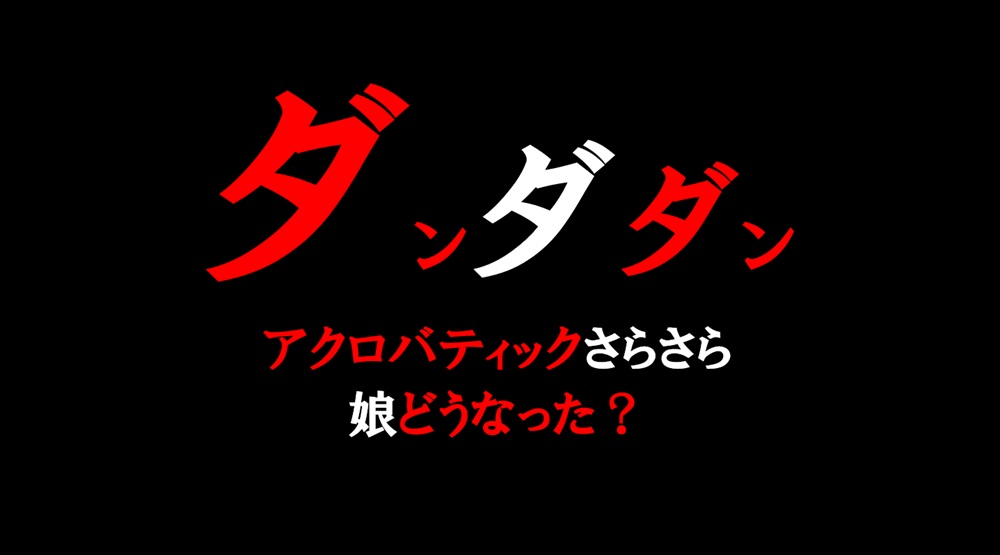 ダンダダン

アクロバティックさらさら
娘どうなった？